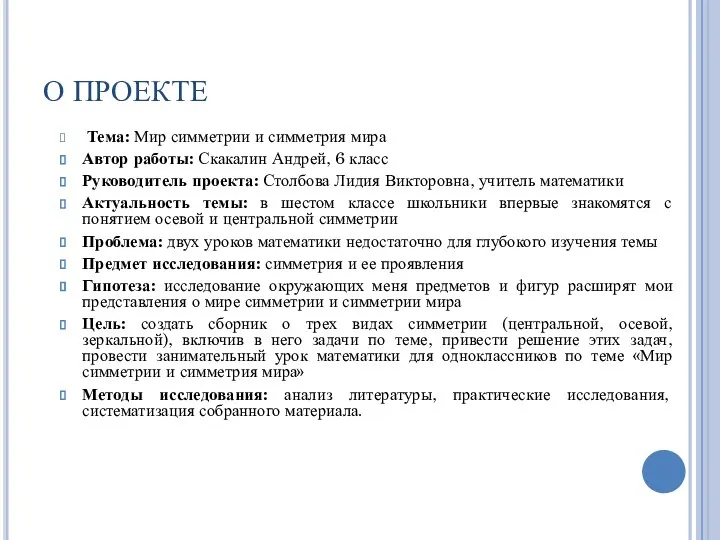 О ПРОЕКТЕ

Тема: Мир симметрии и симметрия мира

Автор работы: Скакалин Андрей, 6 класс

Руководитель проекта: Столбова Лидия Викторовна, учитель математики

Актуальность темы: в шестом классе школьники впервые знакомятся с понятием осевой и центральной симметрии

Проблема: двух уроков математики недостаточно для глубокого изучения темы

Предмет исследования: симметрия и ее проявления

Гипотеза: исследование окружающих меня предметов и фигур расширят мои представления о мире симметрии и симметрии мира

Цель: создать сборник о трех видах симметрии (центральной, осевой, зеркальной), включив в него задачи по теме, привести решение этих задач, провести занимательный урок математики для одноклассников по теме «Мир симметрии и симметрия мира»

Методы исследования: анализ литературы, практические исследования, систематизация собранного материала.